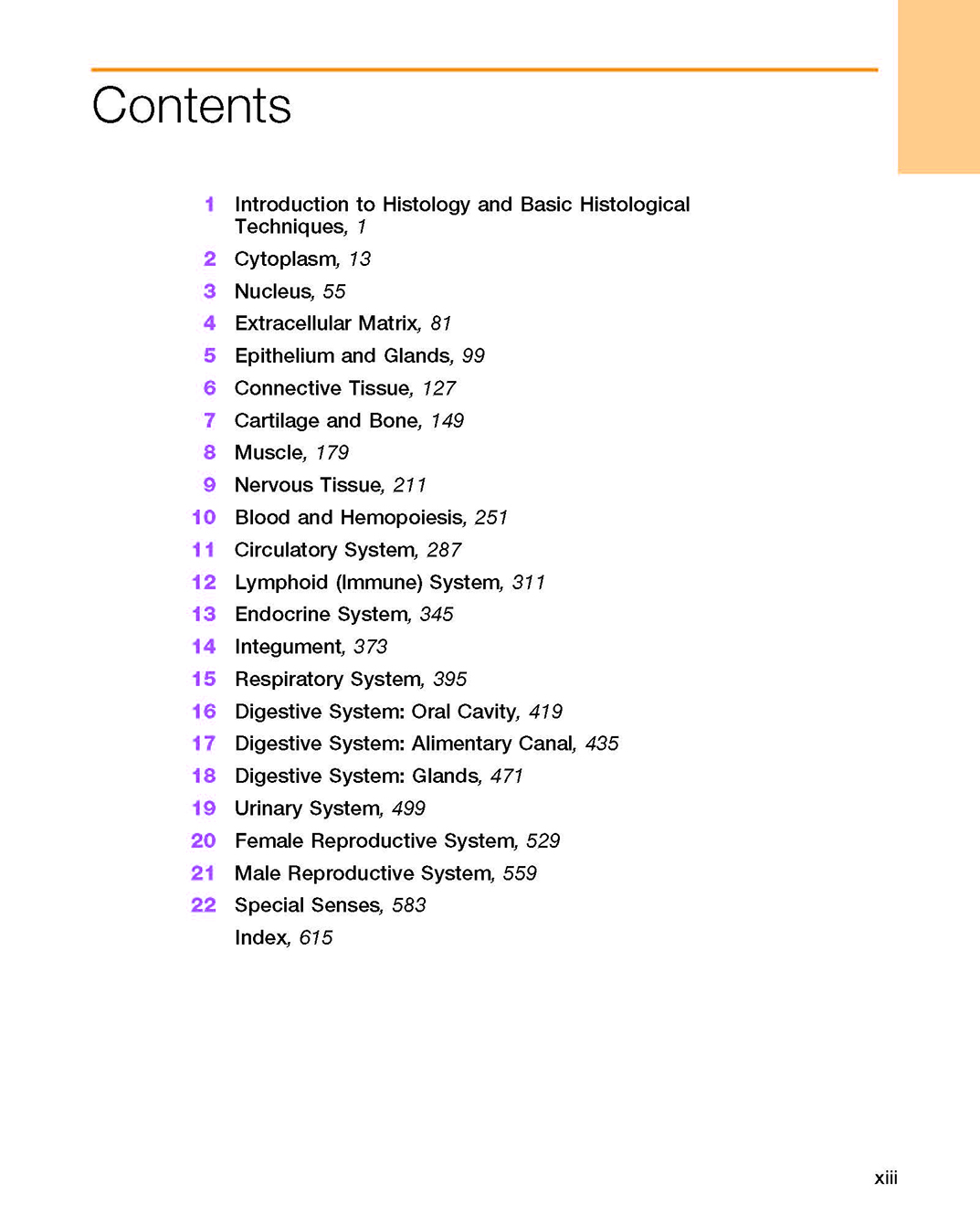 Contents

1 Introduction to Histology and Basic Histological Techniques, 1
2 Cytoplasm, 13
3 Nucleus, 55
4 Extracellular Matrix, 81
5 Epithelium and Glands, 99
6 Connective Tissue, 127
7 Cartilage and Bone, 149
8 Muscle, 179
9 Nervous Tissue, 211
10 Blood and Hemopoiesis, 251
11 Circulatory System, 287
12 Lymphoid (Immune) System, 311
13 Endocrine System, 345
14 Integument, 373
15 Respiratory System, 395
16 Digestive System: Oral Cavity, 419
17 Digestive System: Alimentary Canal, 435
18 Digestive System: Glands, 471
19 Urinary System, 499
20 Female Reproductive System, 529
21 Male Reproductive System, 559
22 Special Senses, 583
Index, 615

xiii